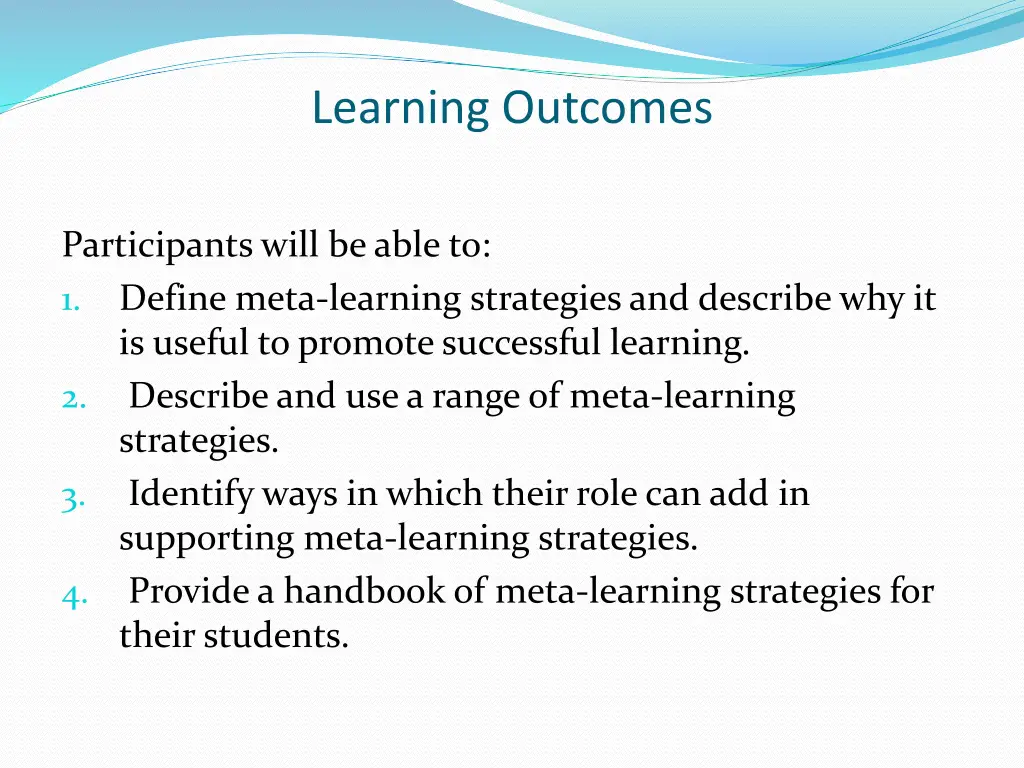 Learning Outcomes

Participants will be able to:
1. Define meta-learning strategies and describe why it is useful to promote successful learning.
2. Describe and use a range of meta-learning strategies.
3. Identify ways in which their role can add in supporting meta-learning strategies.
4. Provide a handbook of meta-learning strategies for their students.